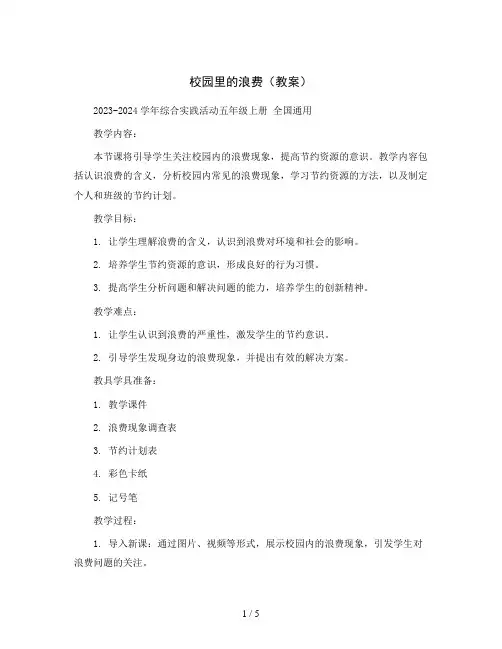 校园里的浪费（教案）

2023-2024 学年综合实践活动五年级上册 全国通用

教学内容：

本节课将引导学生关注校园内的浪费现象，提高节约资源的意识。教学内容包括认识浪费的含义，分析校园内常见的浪费现象，学习节约资源的方法，以及制定个人和班级的节约计划。

教学目标：

1. 让学生理解浪费的含义，认识到浪费对环境和社会的影响。

2. 培养学生节约资源的意识，形成良好的行为习惯。

3. 提高学生分析问题和解决问题的能力，培养学生的创新精神。

教学难点：

1. 让学生认识到浪费的严重性，激发学生的节约意识。

2. 引导学生发现身边的浪费现象，并提出有效的解决方案。

教具学具准备：

1. 教学课件

2. 浪费现象调查表

3. 节约计划表

4. 彩色卡纸

5. 记号笔

教学过程：

1. 导入新课：通过图片、视频等形式，展示校园内的浪费现象，引发学生对浪费问题的关注。

1 / 5